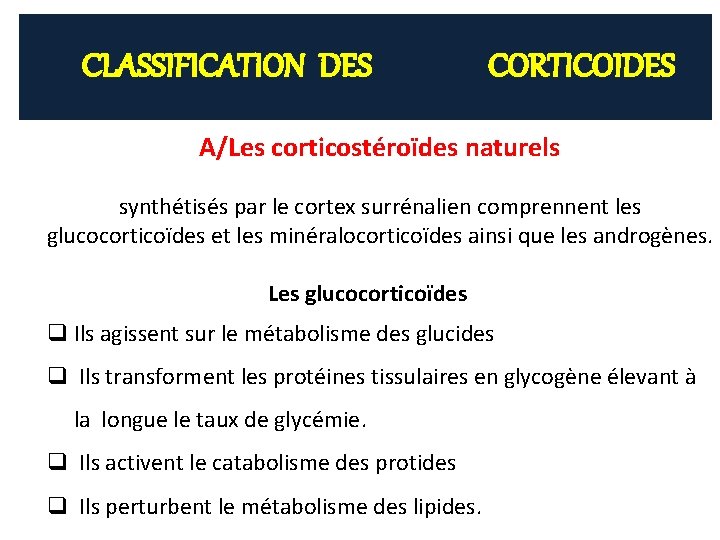 CLASSIFICATION DES CORTICOIDES

A/Les corticostéroïdes naturels

synthétisés par le cortex surrénalien comprennent les glucocorticoïdes et les minéralocorticoïdes ainsi que les androgènes.

Les glucocorticoïdes

❑ Ils agissent sur le métabolisme des glucides

❑ Ils transforment les protéines tissulaires en glycogène élevant à la longue le taux de glycémie.

❑ Ils activent le catabolisme des protides

❑ Ils perturbent le métabolisme des lipides.